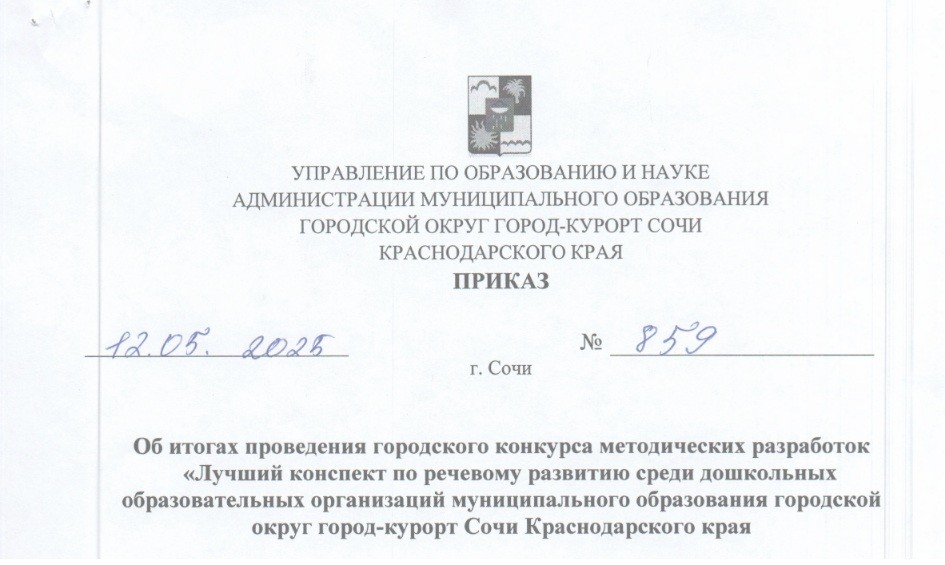 УПРАВЛЕНИЕ ПО ОБРАЗОВАНИЮ И НАУКЕ
АДМИНИСТРАЦИИ МУНИЦИПАЛЬНОГО ОБРАЗОВАНИЯ
ГОРОДСКОЙ ОКРУГ ГОРОД-КУРОРТ СОЧИ
КРАСНОДАРСКОГО КРАЯ
ПРИКАЗ

12.05. 2025 № 859

г. Сочи

Об итогах проведения городского конкурса методических разработок «Лучший конспект по речевому развитию среди дошкольных образовательных организаций муниципального образования городской округ город-курорт Сочи Краснодарского края